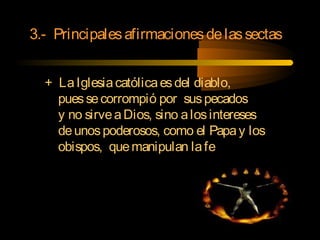 3.- Principales afirmaciones de las sectas

+ La Iglesia católica es del diablo, pues se corrompió por sus pecados y no sirve a Dios, sino a los intereses de unos poderosos, como el Papa y los obispos, que manipulan la fe